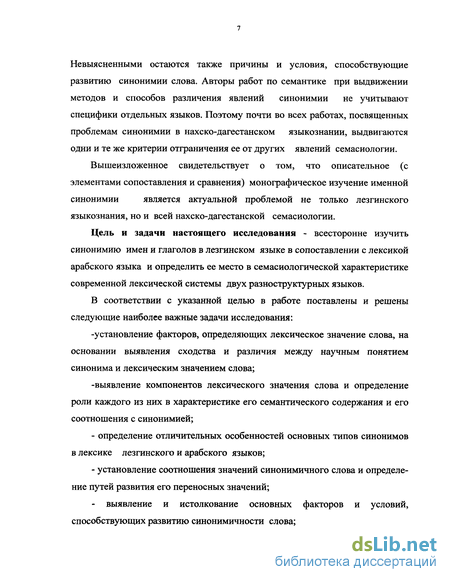 7

Невыясненными остаются также причины и условия, способствующие развитию синонимии слова. Авторы работ по семантике при выдвижении методов и способов различения явлений синонимии не учитывают специфики отдельных языков. Поэтому почти во всех работах, посвященных проблемам синонимии в нахско-дагестанском языкознании, выдвигаются одни и те же критерии отграничения ее от других явлений семасиологии.

Вышеизложенное свидетельствует о том, что описательное (с элементами сопоставления и сравнения) монографическое изучение именной синонимии является актуальной проблемой не только лезгинского языкознания, но и всей нахско-дагестанской семасиологии.

Цель и задачи настоящего исследования - всесторонне изучить синонимию имен и глаголов в лезгинском языке в сопоставлении с лексикой арабского языка и определить ее место в семасиологической характеристике современной лексической системы двух разноструктурных языков.

В соответствии с указанной целью в работе поставлены и решены следующие наиболее важные задачи исследования:

-установление факторов, определяющих лексическое значение слова, на основании выявления сходства и различия между научным понятием синонима и лексическим значением слова;

-выявление компонентов лексического значения слова и определение роли каждого из них в характеристике его семантического содержания и его соотношения с синонимией;

- определение отличительных особенностей основных типов синонимов в лексике лезгинского и арабского языков;

- установление соотношения значений синонимичного слова и определение путей развития его переносных значений;

- выявление и истолкование основных факторов и условий, способствующих развитию синонимичности слова;

dsLib.net
библиотека диссертаций